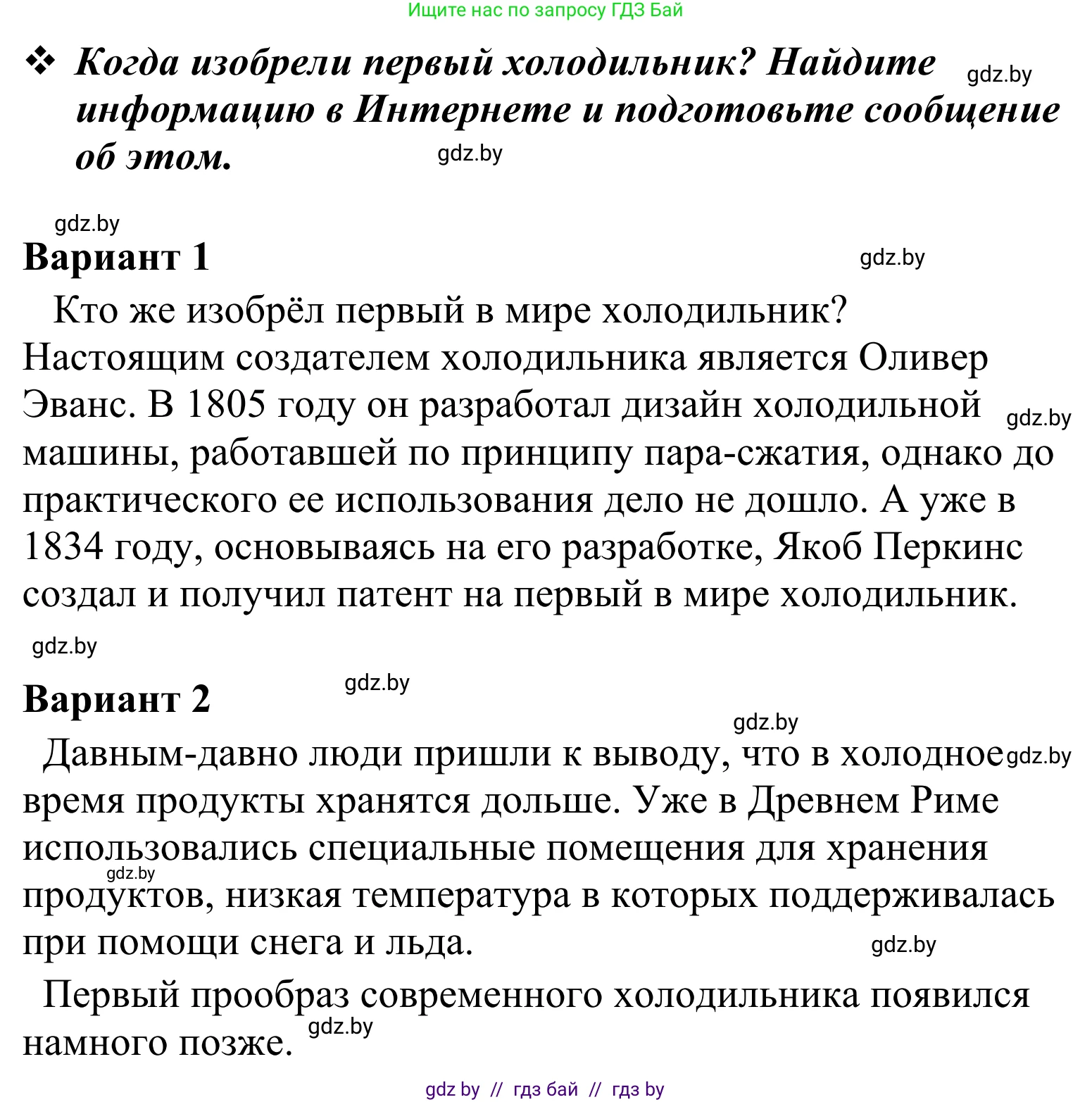 Ищите нас по запросу ГДЗ Бай

❖ Когда изобрели первый холодильник? Найдите информацию в Интернете и подготовьте сообщение об этом.

gdz.by

gdz.by

gdz.by

Вариант 1

gdz.by

Кто же изобрёл первый в мире холодильник? Настоящим создателем холодильника является Оливер Эванс. В 1805 году он разработал дизайн холодильной машины, работавшей по принципу пара-сжатия, однако до практического ее использования дело не дошло. А уже в 1834 году, основываясь на его разработке, Якоб Перкинс создал и получил патент на первый в мире холодильник.

gdz.by

gdz.by

Вариант 2

gdz.by

gdz.by

Давным-давно люди пришли к выводу, что в холодное время продукты хранятся дольше. Уже в Древнем Риме использовались специальные помещения для хранения продуктов, низкая температура в которых поддерживалась при помощи снега и льда.

gdz.by

gdz.by

gdz.by

Первый прообраз современного холодильника появился намного позже.

gdz.by

gdz by // гдз бай // гдз by